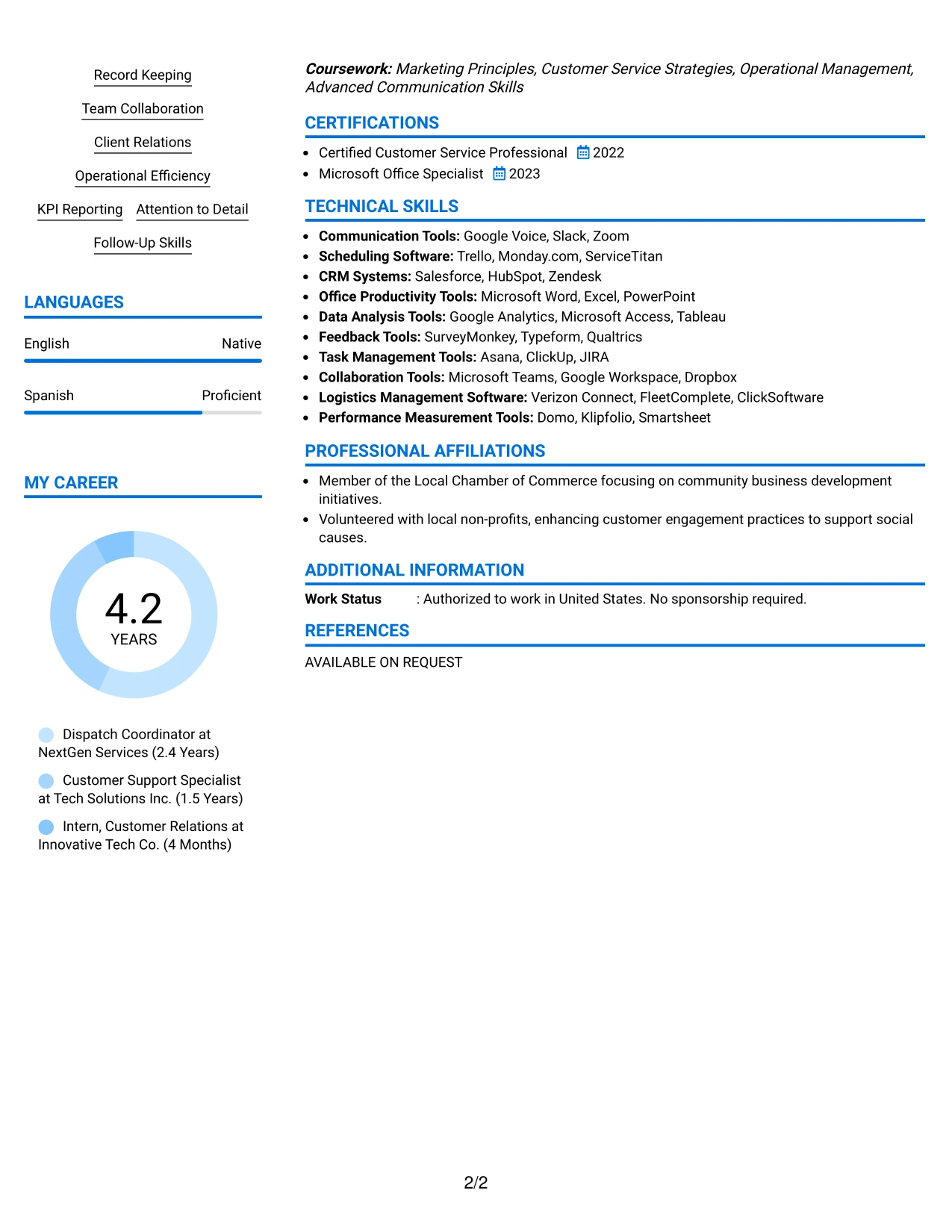 Record Keeping

Team Collaboration

Client Relations

Operational Efficiency

KPI Reporting Attention to Detail

Follow-Up Skills

LANGUAGES

English Native

Spanish Proficient

MY CAREER

4.2
YEARS

Dispatch Coordinator at NextGen Services (2.4 Years)

Customer Support Specialist at Tech Solutions Inc. (1.5 Years)

Intern, Customer Relations at Innovative Tech Co. (4 Months)

Coursework: Marketing Principles, Customer Service Strategies, Operational Management, Advanced Communication Skills

CERTIFICATIONS

• Certified Customer Service Professional 2022
• Microsoft Office Specialist 2023

TECHNICAL SKILLS

• Communication Tools: Google Voice, Slack, Zoom
• Scheduling Software: Trello, Monday.com, ServiceTitan
• CRM Systems: Salesforce, HubSpot, Zendesk
• Office Productivity Tools: Microsoft Word, Excel, PowerPoint
• Data Analysis Tools: Google Analytics, Microsoft Access, Tableau
• Feedback Tools: SurveyMonkey, Typeform, Qualtrics
• Task Management Tools: Asana, ClickUp, JIRA
• Collaboration Tools: Microsoft Teams, Google Workspace, Dropbox
• Logistics Management Software: Verizon Connect, FleetComplete, ClickSoftware
• Performance Measurement Tools: Domo, Klipfolio, Smartsheet

PROFESSIONAL AFFILIATIONS

• Member of the Local Chamber of Commerce focusing on community business development initiatives.
• Volunteered with local non-profits, enhancing customer engagement practices to support social causes.

ADDITIONAL INFORMATION

Work Status : Authorized to work in United States. No sponsorship required.

REFERENCES

AVAILABLE ON REQUEST

2/2